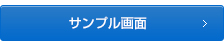 サンプル画面 >